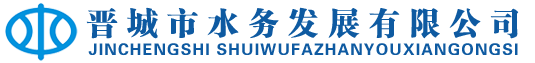 晋城市水务发展有限公司
JINCHENGSHI SHUIWUFAZHANYOUXIANGONGSI